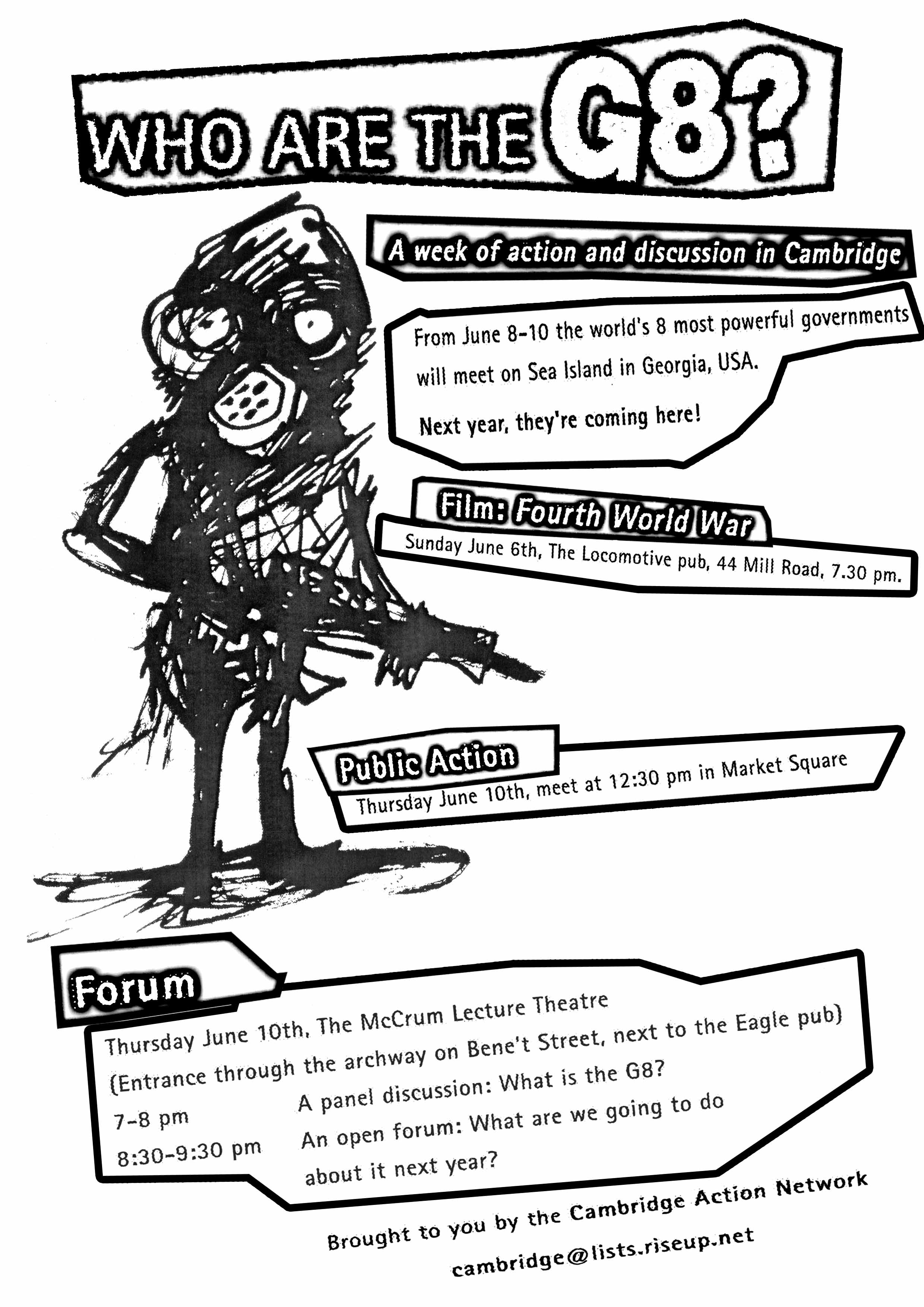 WHO ARE THE G8?

A week of action and discussion in Cambridge

From June 8-10 the world's 8 most powerful governments will meet on Sea Island in Georgia, USA.

Next year, they're coming here!

Film: Fourth World War

Sunday June 6th, The Locomotive pub, 44 Mill Road, 7.30 pm.

Public Action

Thursday June 10th, meet at 12:30 pm in Market Square

Forum

Thursday June 10th, The McCrum Lecture Theatre
(Entrance through the archway on Bene't Street, next to the Eagle pub)

7-8 pm A panel discussion: What is the G8?

8:30-9:30 pm An open forum: What are we going to do about it next year?

Brought to you by the Cambridge Action Network

cambridge@lists.riseup.net